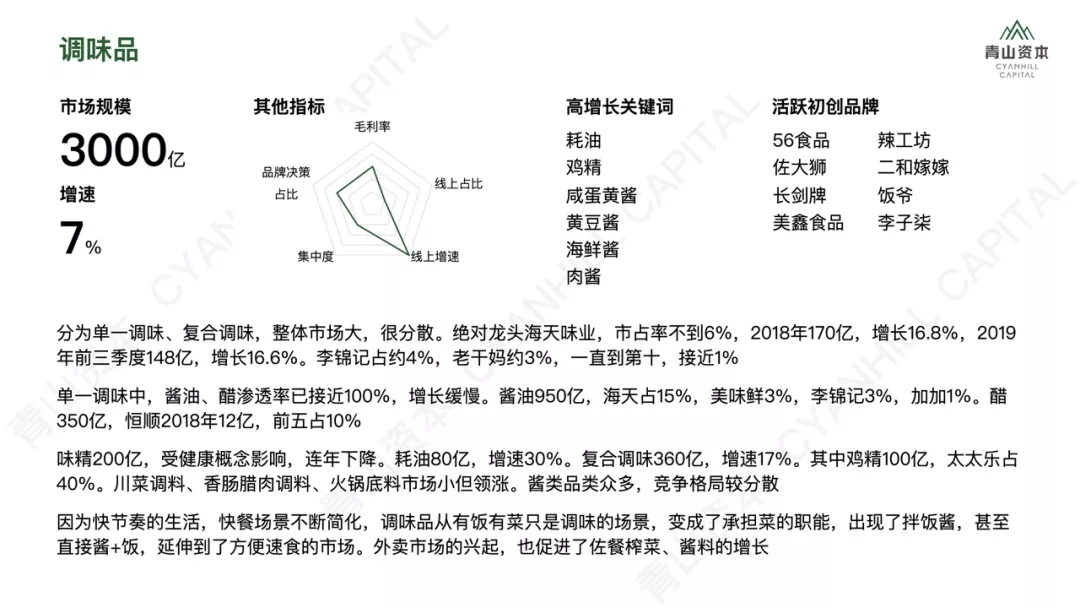 调味品

青山资本
CYANHILL
CAPITAL

市场规模
3000亿
增速
7%

其他指标
毛利率
线上占比
线上增速
集中度
品牌决策占比

高增长关键词
耗油
鸡精
咸蛋黄酱
黄豆酱
海鲜酱
肉酱

活跃初创品牌
56食品
佐大狮
长剑牌
美鑫食品
辣工坊
二和嫁嫁
饭爷
李子柒

分为单一调味、复合调味，整体市场大，很分散。绝对龙头海天味业，市占率不到6%，2018年170亿，增长16.8%，2019年前三季度148亿，增长16.6%。李锦记占约4%，老干妈约3%，一直到第十，接近1%

单一调味中，酱油、醋渗透率已接近100%，增长缓慢。酱油950亿，海天占15%，美味鲜3%，李锦记3%，加加1%。醋350亿，恒顺2018年12亿，前五占10%

味精200亿，受健康概念影响，连年下降。耗油80亿，增速30%。复合调味360亿，增速17%。其中鸡精100亿，太太乐占40%。川菜调料、香肠腊肉调料、火锅底料市场小但领涨。酱类品类众多，竞争格局较分散

因为快节奏的生活，快餐场景不断简化，调味品从有饭有菜只是调味的场景，变成了承担菜的职能，出现了拌饭酱，甚至直接酱+饭，延伸到了方便速食的市场。外卖市场的兴起，也促进了佐餐榨菜、酱料的增长

青山资本 CYANHILL CAPITAL